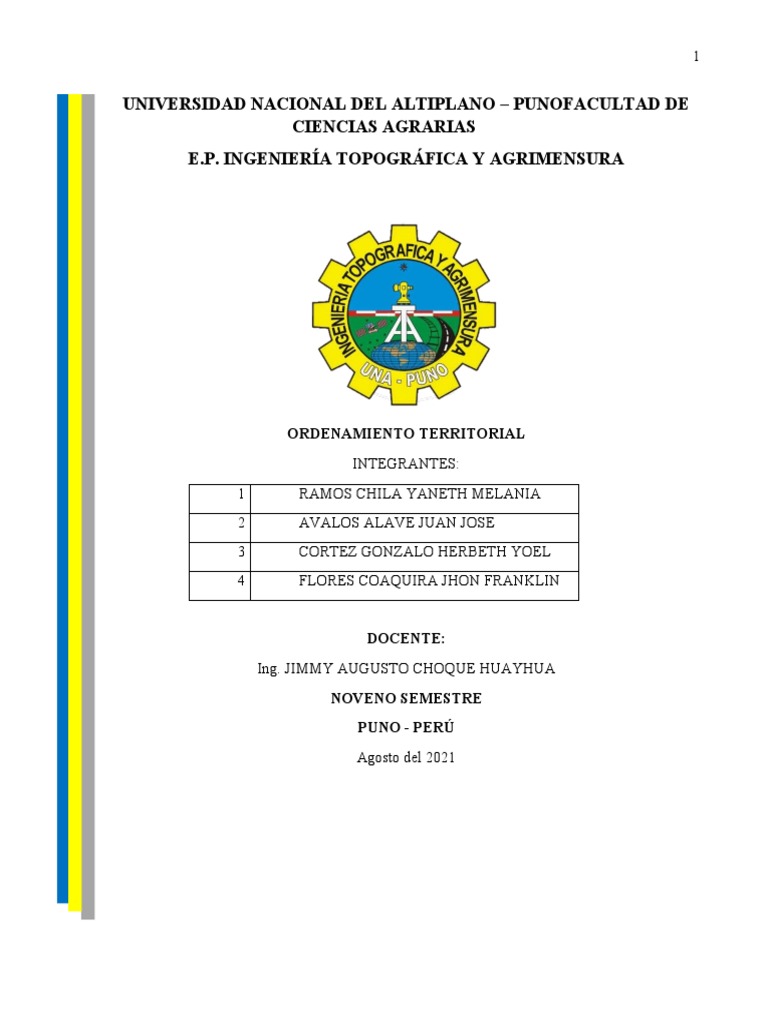 1

UNIVERSIDAD NACIONAL DEL ALTIPLANO – PUNOFACULTAD DE CIENCIAS AGRARIAS

E.P. INGENIERÍA TOPOGRÁFICA Y AGRIMENSURA

INGENIERIA TOPOGRAFICA Y AGRIMENSURA
UNA - PUNO

ORDENAMIENTO TERRITORIAL

INTEGRANTES:

| 1 | RAMOS CHILA YANETH MELANIA |
|---|---|
| 2 | AVALOS ALAVE JUAN JOSE |
| 3 | CORTEZ GONZALO HERBETH YOEL |
| 4 | FLORES COAQUIRA JHON FRANKLIN |

DOCENTE:

Ing. JIMMY AUGUSTO CHOQUE HUAYHUA

NOVENO SEMESTRE

PUNO - PERÚ

Agosto del 2021